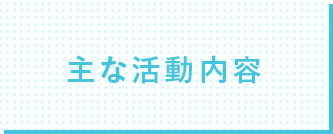 主な活動内容